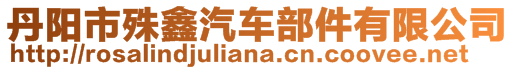 丹阳市殊鑫汽车部件有限公司
http://rosalindjuliana.cn.coovee.net